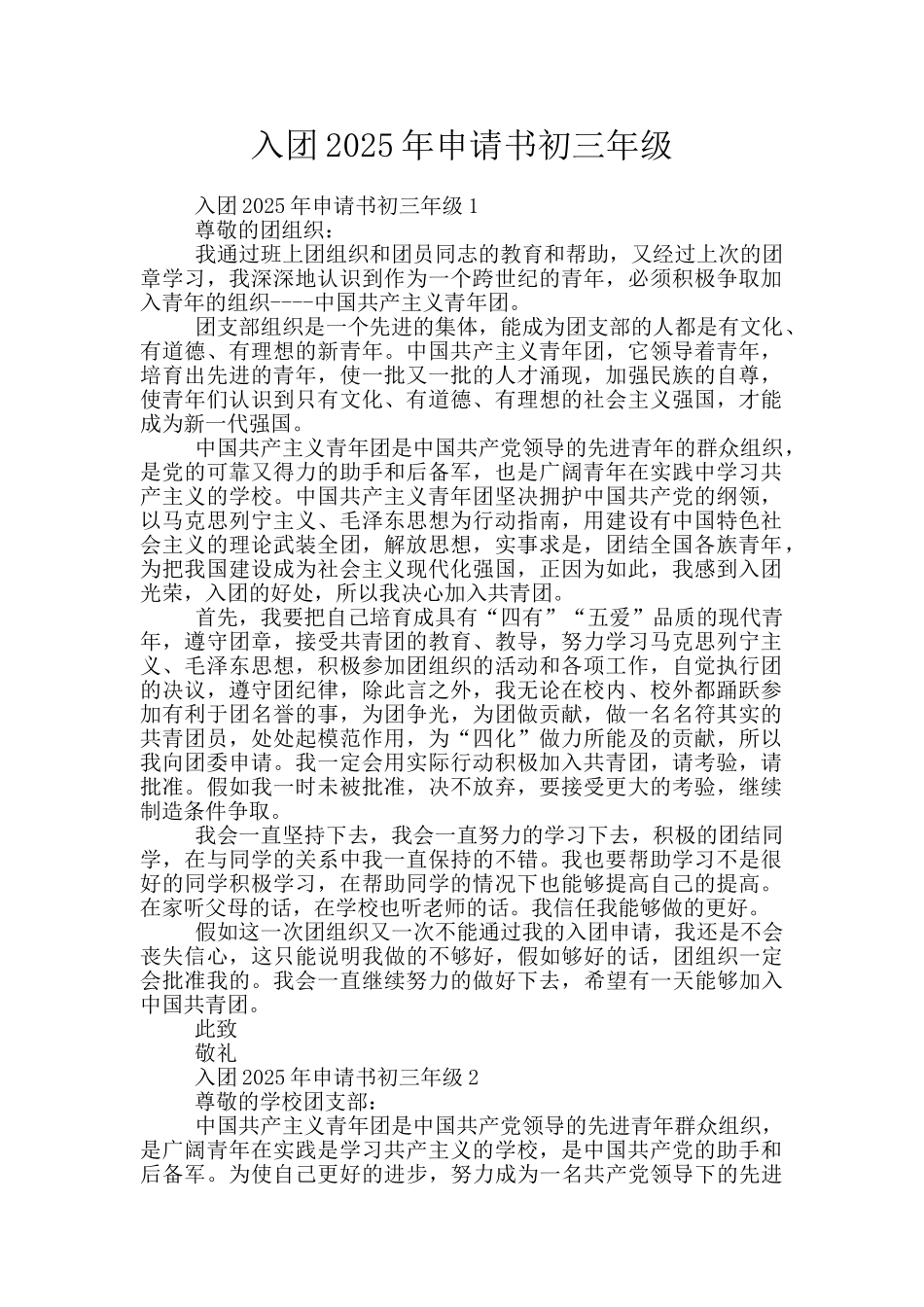 入团2025年申请书初三年级

入团2025年申请书初三年级1

尊敬的团组织：

我通过班上团组织和团员同志的教育和帮助，又经过上次的团章学习，我深深地认识到作为一个跨世纪的青年，必须积极争取加入青年的组织----中国共产主义青年团。

团支部组织是一个先进的集体，能成为团支部的人都是有文化、有道德、有理想的新青年。中国共产主义青年团，它领导着青年，培育出先进的青年，使一批又一批的人才涌现，加强民族的自尊，使青年们认识到只有文化、有道德、有理想的社会主义强国，才能成为新一代强国。

中国共产主义青年团是中国共产党领导的先进青年的群众组织，是党的可靠又得力的助手和后备军，也是广阔青年在实践中学习共产主义的学校。中国共产主义青年团坚决拥护中国共产党的纲领，以马克思列宁主义、毛泽东思想为行动指南，用建设有中国特色社会主义的理论武装全团，解放思想，实事求是，团结全国各族青年，为把我国建设成为社会主义现代化强国，正因为如此，我感到入团光荣，入团的好处，所以我决心加入共青团。

首先，我要把自己培育成具有“四有”“五爱”品质的现代青年，遵守团章，接受共青团的教育、教导，努力学习马克思列宁主义、毛泽东思想，积极参加团组织的活动和各项工作，自觉执行团的决议，遵守团纪律，除此言之外，我无论在校内、校外都踊跃参加有利于团名誉的事，为团争光，为团做贡献，做一名名符其实的共青团员，处处起模范作用，为“四化”做力所能及的贡献，所以我向团委申请。我一定会用实际行动积极加入共青团，请考验，请批准。假如我一时未被批准，决不放弃，要接受更大的考验，继续制造条件争取。

我会一直坚持下去，我会一直努力的学习下去，积极的团结同学，在与同学的关系中我一直保持的不错。我也要帮助学习不是很好的同学积极学习，在帮助同学的情况下也能够提高自己的提高。在家听父母的话，在学校也听老师的话。我信任我能够做的更好。

假如这一次团组织又一次不能通过我的入团申请，我还是不会丧失信心，这只能说明我做的不够好，假如够好的话，团组织一定会批准我的。我会一直继续努力的做好下去，希望有一天能够加入中国共青团。

此致

敬礼

入团2025年申请书初三年级2

尊敬的学校团支部：

中国共产主义青年团是中国共产党领导的先进青年群众组织，是广阔青年在实践是学习共产主义的学校，是中国共产党的助手和后备军。为使自己更好的进步，努力成为一名共产党领导下的先进